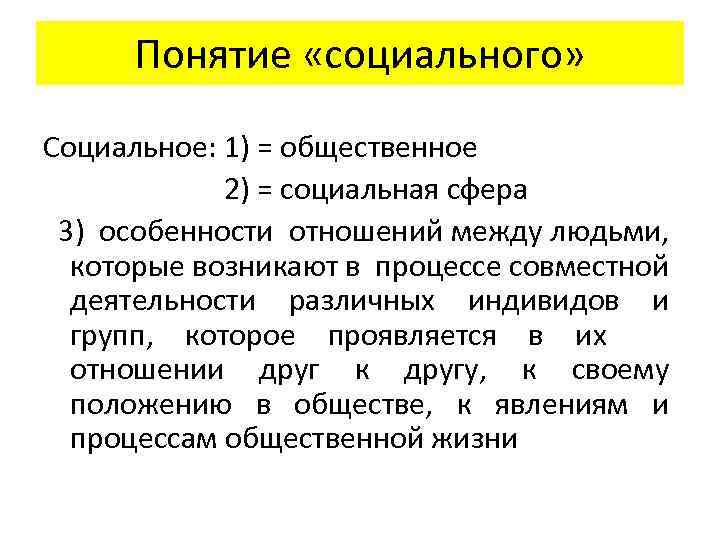 Понятие «социального»

Социальное: 1) = общественное
2) = социальная сфера
3) особенности отношений между людьми, которые возникают в процессе совместной деятельности различных индивидов и групп, которое проявляется в их отношении друг к другу, к своему положению в обществе, к явлениям и процессам общественной жизни